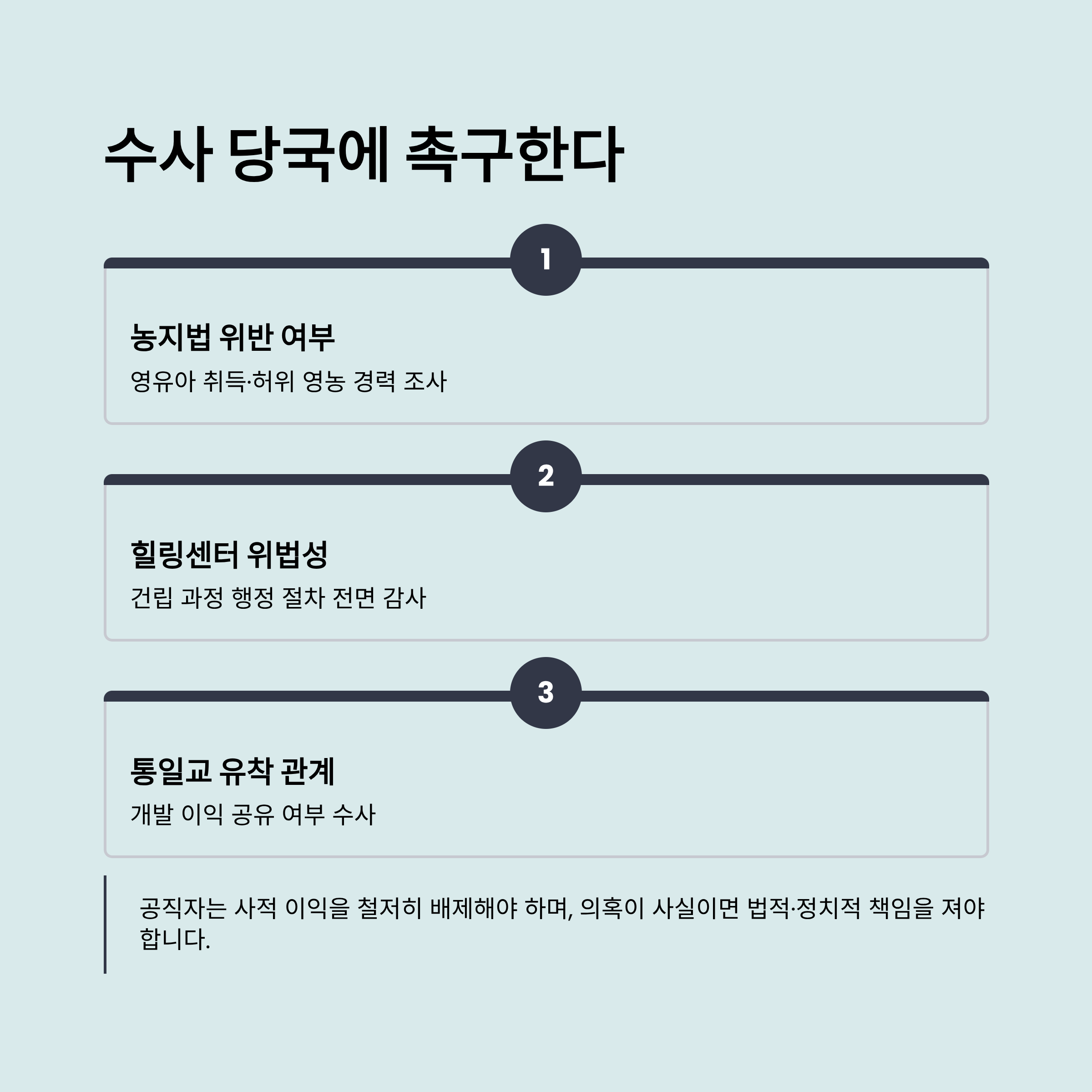 수사 당국에 촉구한다

1

농지법 위반 여부

영유아 취득·허위 영농 경력 조사

2

힐링센터 위법성

건립 과정 행정 절차 전면 감사

3

통일교 유착 관계

개발 이익 공유 여부 수사

공직자는 사적 이익을 철저히 배제해야 하며, 의혹이 사실이면 법적·정치적 책임을 져야 합니다.